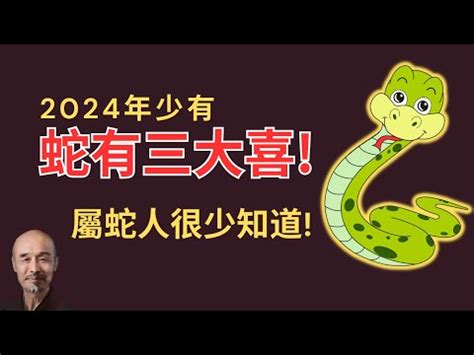 2024年少有
蛇有三大喜!
屬蛇人很少知道!